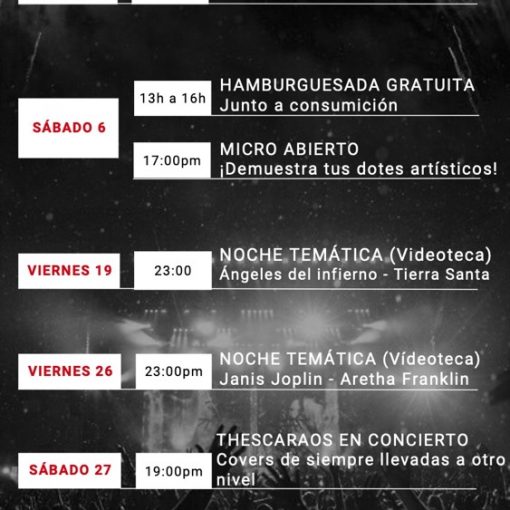 SÁBADO 6

13h a 16h

HAMBURGUESADA GRATUITA
Junto a consumición

17:00pm

MICRO ABIERTO
¡Demuestra tus dotes artísticos!

VIERNES 19

23:00

NOCHE TEMÁTICA (Videoteca)
Ángeles del infierno - Tierra Santa

VIERNES 26

23:00pm

NOCHE TEMÁTICA (Vídeoteca)
Janis Joplin - Aretha Franklin

SÁBADO 27

19:00pm

THESCARAOS EN CONCIERTO
Covers de siempre llevadas a otro nivel